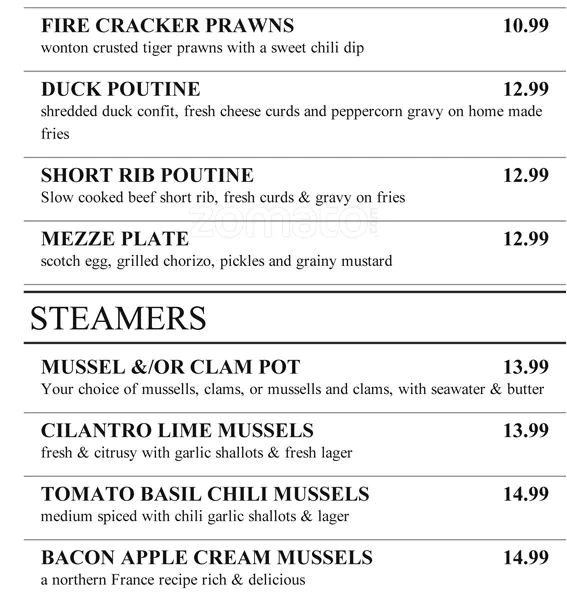 FIRE CRACKER PRAWNS 10.99
wonton crusted tiger prawns with a sweet chili dip

DUCK POUTINE 12.99
shredded duck confit, fresh cheese curds and peppercorn gravy on home made fries

SHORT RIB POUTINE 12.99
Slow cooked beef short rib, fresh curds & gravy on fries

MEZZE PLATE 12.99
scotch egg, grilled chorizo, pickles and grainy mustard

zomato

STEAMERS

MUSSEL &/OR CLAM POT 13.99
Your choice of mussells, clams, or mussells and clams, with seawater & butter

CILANTRO LIME MUSSELS 13.99
fresh & citrusy with garlic shallots & fresh lager

TOMATO BASIL CHILI MUSSELS 14.99
medium spiced with chili garlic shallots & lager

BACON APPLE CREAM MUSSELS 14.99
a northern France recipe rich & delicious